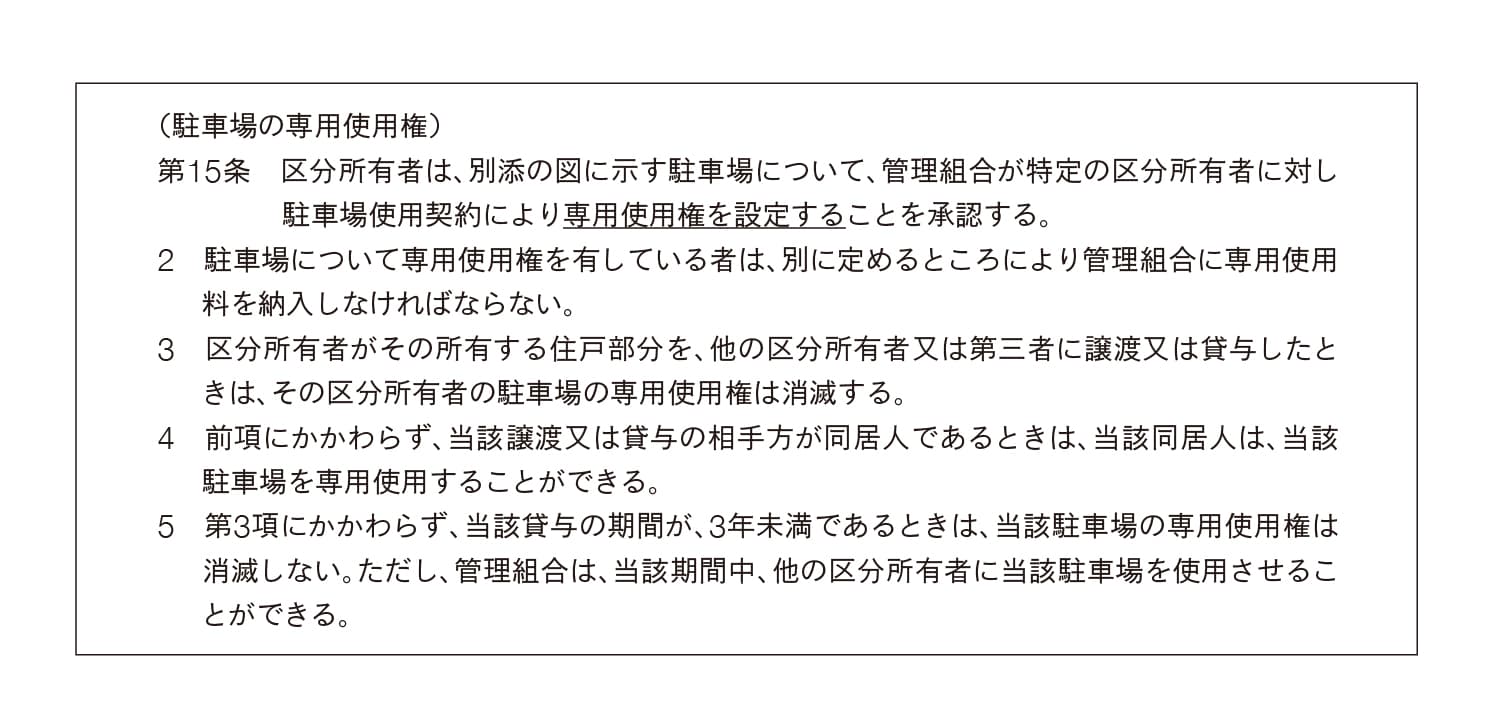 （駐車場の専用使用権）
第15条　区分所有者は、別添の図に示す駐車場について、管理組合が特定の区分所有者に対し駐車場使用契約により専用使用権を設定することを承認する。
2　駐車場について専用使用権を有している者は、別に定めるところにより管理組合に専用使用料を納入しなければならない。
3　区分所有者がその所有する住戸部分を、他の区分所有者又は第三者に譲渡又は貸与したときは、その区分所有者の駐車場の専用使用権は消滅する。
4　前項にかかわらず、当該譲渡又は貸与の相手方が同居人であるときは、当該同居人は、当該駐車場を専用使用することができる。
5　第3項にかかわらず、当該貸与の期間が、3年未満であるときは、当該駐車場の専用使用権は消滅しない。ただし、管理組合は、当該期間中、他の区分所有者に当該駐車場を使用させることができる。